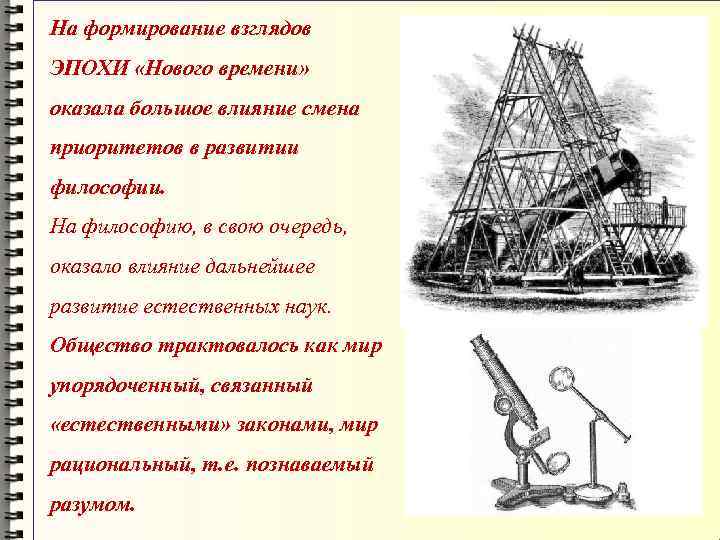 На формирование взглядов ЭПОХИ «Нового времени» оказала большое влияние смена приоритетов в развитии философии.
На философию, в свою очередь, оказало влияние дальнейшее развитие естественных наук.
Общество трактовалось как мир упорядоченный, связанный «естественными» законами, мир рациональный, т.е. познаваемый разумом.